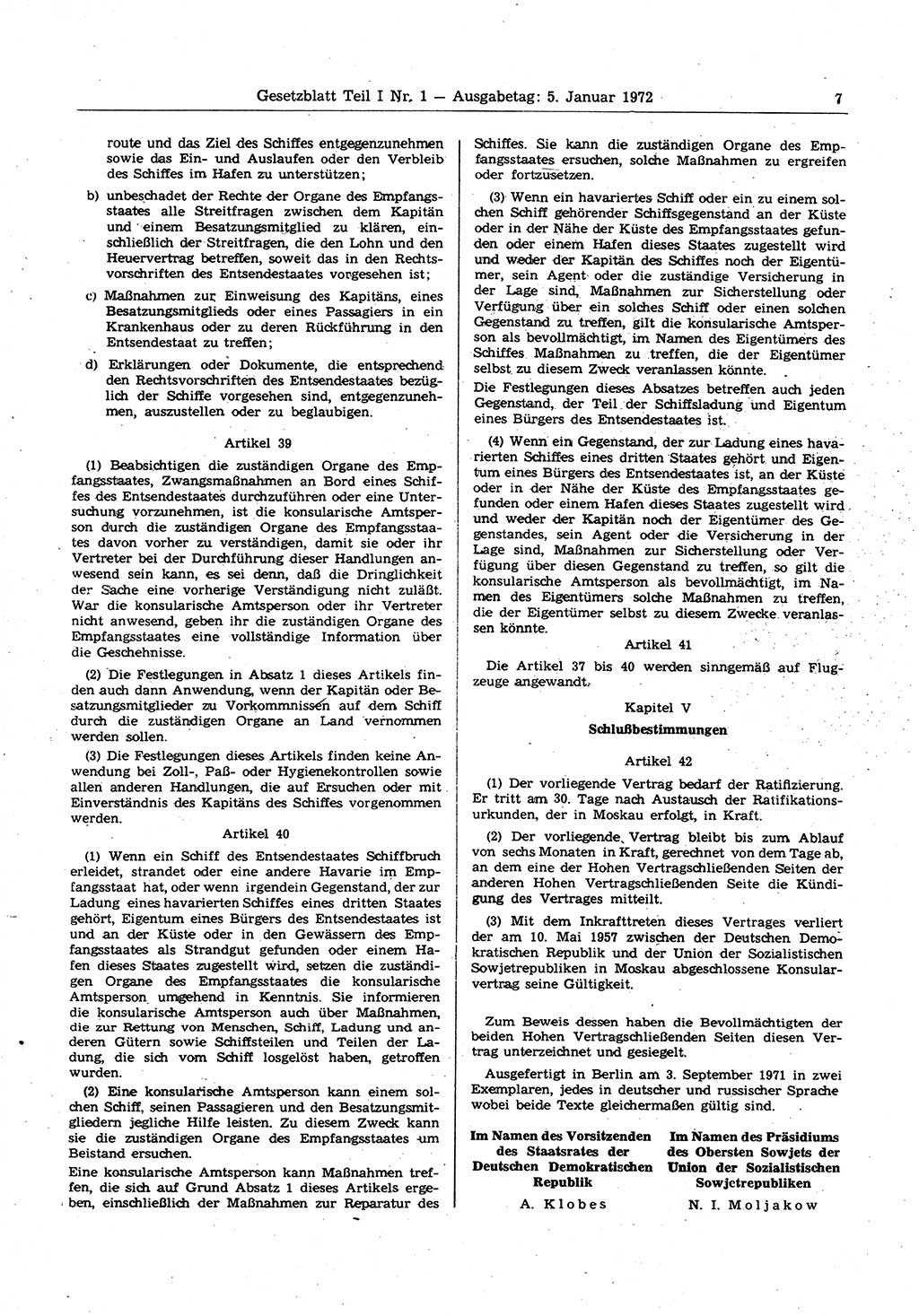 Gesetzblatt Teil I Nr. 1 — Ausgabetag: 5. Januar 1972 7

route und das Ziel des Schiffes entgegenzunehmen sowie das Ein- und Auslaufen oder den Verbleib des Schiffes im Hafen zu unterstützen;

b) unbeschadet der Rechte der Organe des Empfangsstaates alle Streitfragen zwischen dem Kapitän und einem Besatzungsmitglied zu klären, einschließlich der Streitfragen, die den Lohn und den Heuervertrag betreffen, soweit das in den Rechtsvorschriften des Entsendestaates vorgesehen ist;

c) Maßnahmen zur Einweisung des Kapitäns, eines Besatzungsmitglieds oder eines Passagiers in ein Krankenhaus oder zu deren Rückführung in den Entsendestaat zu treffen;

d) Erklärungen oder Dokumente, die entsprechend den Rechtsvorschriften des Entsendestaates bezüglich der Schiffe vorgesehen sind, entgegenzunehmen, auszustellen oder zu beglaubigen.

Artikel 39

(1) Beabsichtigen die zuständigen Organe des Empfangsstaates, Zwangsmaßnahmen an Bord eines Schiffes des Entsendestaates durchzuführen oder eine Untersuchung vorzunehmen, ist die konsularische Amtsperson durch die zuständigen Organe des Empfangsstaates davon vorher zu verständigen, damit sie oder ihr Vertreter bei der Durchführung dieser Handlungen anwesend sein kann, es sei denn, daß die Dringlichkeit der Sache eine vorherige Verständigung nicht zuläßt. War die konsularische Amtsperson oder ihr Vertreter nicht anwesend, geben ihr die zuständigen Organe des Empfangsstaates eine vollständige Information über die Geschehnisse.

(2) Die Festlegungen in Absatz 1 dieses Artikels finden auch dann Anwendung, wenn der Kapitän oder Besatzungsmitglieder zu Vorkommnissen auf dem Schiff durch die zuständigen Organe an Land vernommen werden sollen.

(3) Die Festlegungen dieses Artikels finden keine Anwendung bei Zoll-, Paß- oder Hygienekontrollen sowie allen anderen Handlungen, die auf Ersuchen oder mit Einverständnis des Kapitäns des Schiffes vorgenommen werden.

Artikel 40

(1) Wenn ein Schiff des Entsendestaates Schiffbruch erleidet, strandet oder eine andere Havarie im Empfangsstaat hat, oder wenn irgendein Gegenstand, der zur Ladung eines havarierten Schiffes eines dritten Staates gehört, Eigentum eines Bürgers des Entsendestaates ist und an der Küste oder in den Gewässern des Empfangsstaates als Strandgut gefunden oder einem Hafen dieses Staates zugestellt wird, setzen die zuständigen Organe des Empfangsstaates die konsularische Amtsperson umgehend in Kenntnis. Sie informieren die konsularische Amtsperson auch über Maßnahmen, die zur Rettung von Menschen, Schiff, Ladung und anderen Gütern sowie Schiffsteilen und Teilen der Ladung, die sich vom Schiff losgelöst haben, getroffen wurden.

(2) Eine konsularische Amtsperson kann einem solchen Schiff, seinen Passagieren und den Besatzungsmitgliedern jegliche Hilfe leisten. Zu diesem Zweck kann sie die zuständigen Organe des Empfangsstaates um Beistand ersuchen.

Eine konsularische Amtsperson kann Maßnahmen treffen, die sich auf Grund Absatz 1 dieses Artikels ergeben, einschließlich der Maßnahmen zur Reparatur des Schiffes. Sie kann die zuständigen Organe des Empfangsstaates ersuchen, solche Maßnahmen zu ergreifen oder fortzusetzen.

(3) Wenn ein havariertes Schiff oder ein zu einem solchen Schiff gehörender Schiffsgegenstand an der Küste oder in der Nähe der Küste des Empfangsstaates gefunden oder einem Hafen dieses Staates zugestellt wird und weder der Kapitän des Schiffes noch der Eigentümer, sein Agent oder die zuständige Versicherung in der Lage sind, Maßnahmen zur Sicherstellung oder Verfügung über ein solches Schiff oder einen solchen Gegenstand zu treffen, gilt die konsularische Amtsperson als bevollmächtigt, im Namen des Eigentümers des Schiffes Maßnahmen zu treffen, die der Eigentümer selbst zu diesem Zweck veranlassen könnte.

Die Festlegungen dieses Absatzes betreffen auch jeden Gegenstand, der Teil der Schiffsladung und Eigentum eines Bürgers des Entsendestaates ist.

(4) Wenn ein Gegenstand, der zur Ladung eines havarierten Schiffes eines dritten Staates gehört und Eigentum eines Bürgers des Entsendestaates ist, an der Küste oder in der Nähe der Küste des Empfangsstaates gefunden oder einem Hafen dieses Staates zugestellt wird und weder der Kapitän noch der Eigentümer des Gegenstandes, sein Agent oder die Versicherung in der Lage sind, Maßnahmen zur Sicherstellung oder Verfügung über diesen Gegenstand zu treffen, so gilt die konsularische Amtsperson als bevollmächtigt, im Namen des Eigentümers solche Maßnahmen zu treffen, die der Eigentümer selbst zu diesem Zwecke veranlassen könnte.

Artikel 41

Die Artikel 37 bis 40 werden sinngemäß auf Flugzeuge angewandt.

Kapitel V

Schlußbestimmungen

Artikel 42

(1) Der vorliegende Vertrag bedarf der Ratifizierung. Er tritt am 30. Tage nach Austausch der Ratifikationsurkunden, der in Moskau erfolgt, in Kraft.

(2) Der vorliegende Vertrag bleibt bis zum Ablauf von sechs Monaten in Kraft, gerechnet von dem Tage ab, an dem eine der Hohen Vertragschließenden Seiten der anderen Hohen Vertragschließenden Seite die Kündigung des Vertrages mitteilt.

(3) Mit dem Inkrafttreten dieses Vertrages verliert der am 10. Mai 1957 zwischen der Deutschen Demokratischen Republik und der Union der Sozialistischen Sowjetrepubliken in Moskau abgeschlossene Konsularvertrag seine Gültigkeit.

Zum Beweis dessen haben die Bevollmächtigten der beiden Hohen Vertragschließenden Seiten diesen Vertrag unterzeichnet und gesiegelt.

Ausgefertigt in Berlin am 3. September 1971 in zwei Exemplaren, jedes in deutscher und russischer Sprache wobei beide Texte gleichermaßen gültig sind.

Im Namen des Vorsitzenden des Staatsrates der Deutschen Demokratischen Republik
A. Klobes

Im Namen des Präsidiums des Obersten Sowjets der Union der Sozialistischen Sowjetrepubliken
N. I. Moljakow